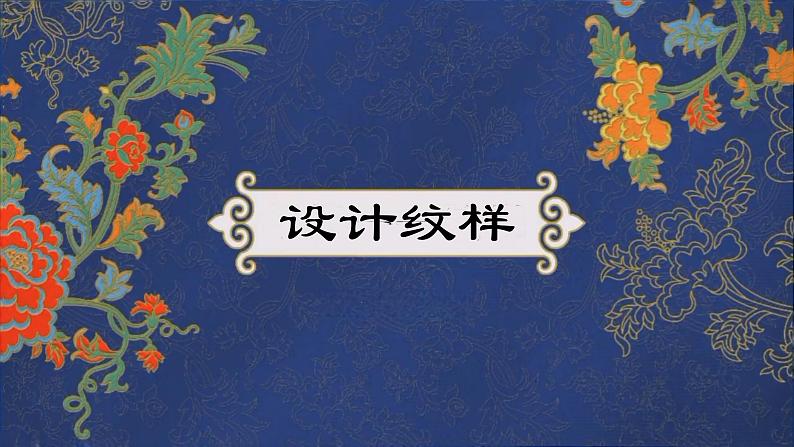 设计纹样